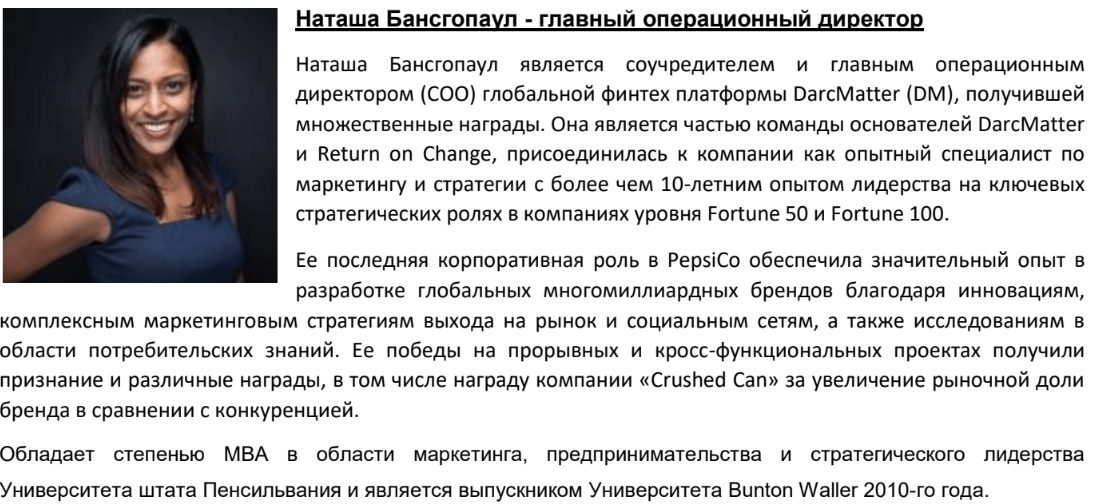 Наташа Бансгопаул - главный операционный директор

Наташа Бансгопаул является соучредителем и главным операционным директором (COO) глобальной финтех платформы DarcMatter (DM), получившей множественные награды. Она является частью команды основателей DarcMatter и Return on Change, присоединилась к компании как опытный специалист по маркетингу и стратегии с более чем 10-летним опытом лидерства на ключевых стратегических ролях в компаниях уровня Fortune 50 и Fortune 100.

Ее последняя корпоративная роль в PepsiCo обеспечила значительный опыт в разработке глобальных многомиллиардных брендов благодаря инновациям, комплексным маркетинговым стратегиям выхода на рынок и социальным сетям, а также исследованиям в области потребительских знаний. Ее победы на прорывных и кросс-функциональных проектах получили признание и различные награды, в том числе награду компании «Crushed Can» за увеличение рыночной доли бренда в сравнении с конкуренцией.

Обладает степенью MBA в области маркетинга, предпринимательства и стратегического лидерства Университета штата Пенсильвания и является выпускником Университета Bunton Waller 2010-го года.